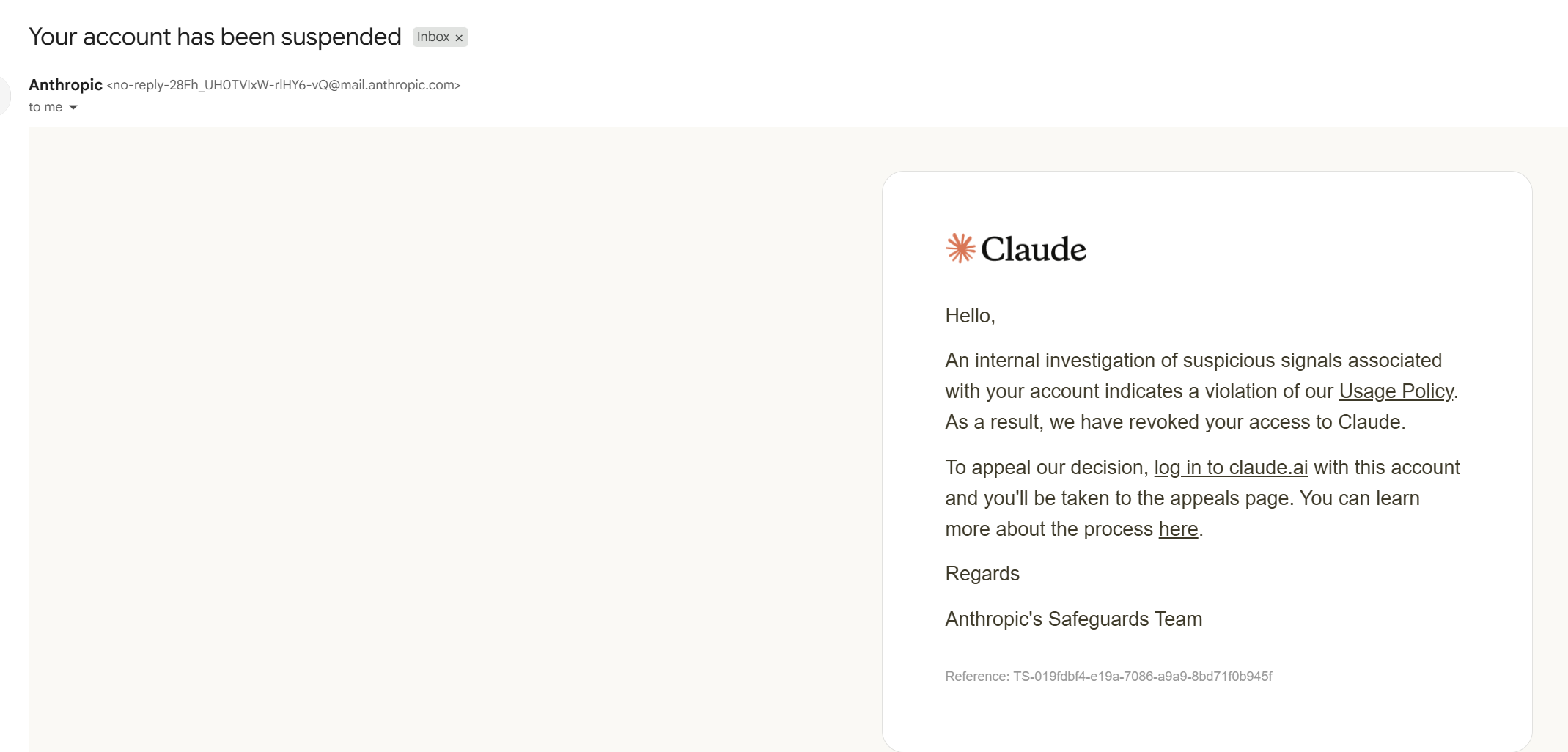 Your account has been suspended Inbox ×

Anthropic <no-reply-28Fh_UH0TVIxW-rlHY6-vQ@mail.anthropic.com>
to me

Claude

Hello,

An internal investigation of suspicious signals associated with your account indicates a violation of our Usage Policy. As a result, we have revoked your access to Claude.

To appeal our decision, log in to claude.ai with this account and you'll be taken to the appeals page. You can learn more about the process here.

Regards

Anthropic's Safeguards Team

Reference: TS-019fdbf4-e19a-7086-a9a9-8bd71f0b945f